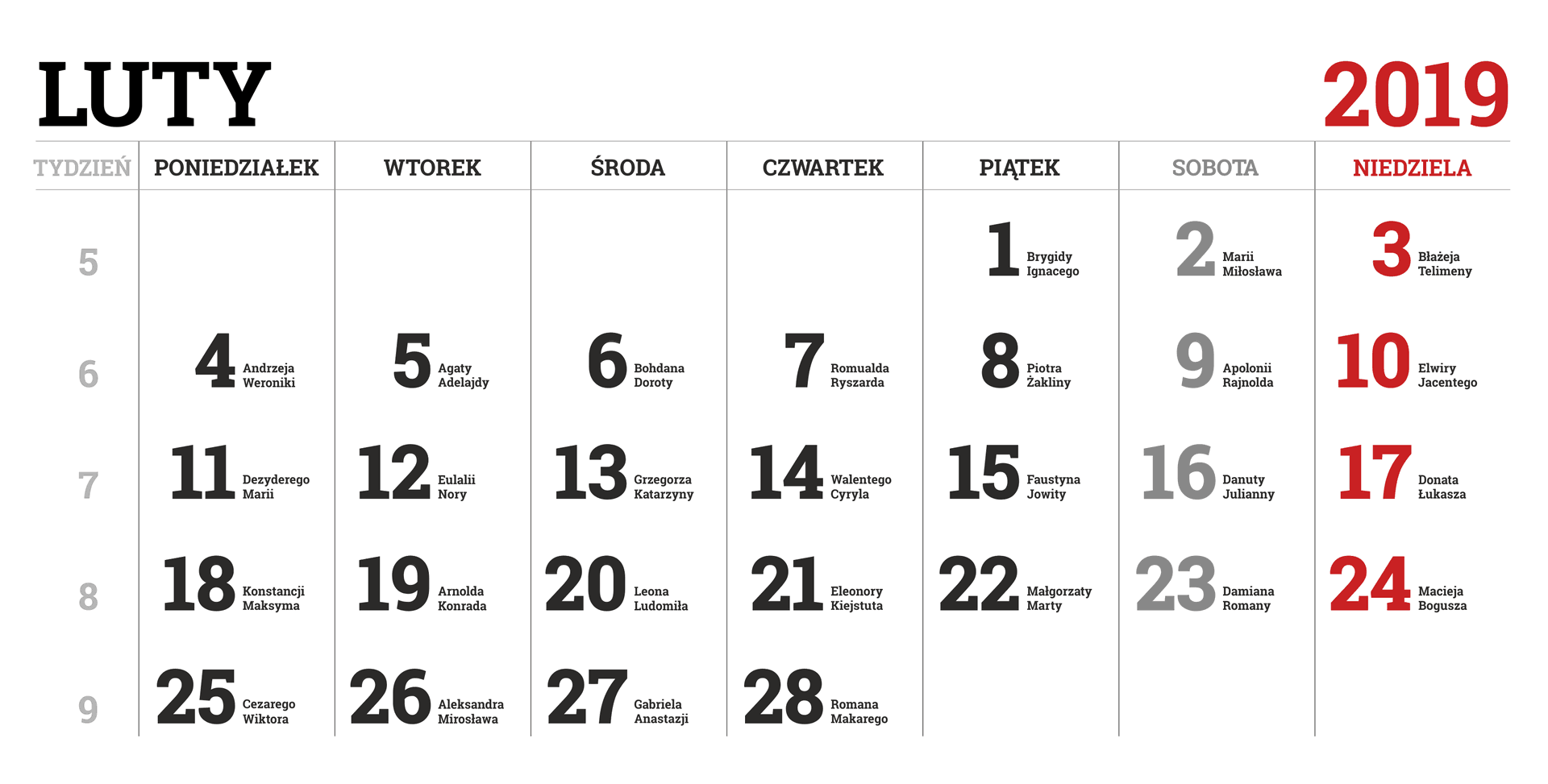 LUTY 2019

| TYDZIEŃ | PONIEDZIAŁEK | WTOREK | ŚRODA | CZWARTEK | PIĄTEK | SOBOTA | NIEDZIELA |
|---|---|---|---|---|---|---|---|
| 5 | | | | | 1 Brygidy Ignacego | 2 Marii Miłosława | 3 Błażeja Telimeny |
| 6 | 4 Andrzeja Weroniki | 5 Agaty Adelajdy | 6 Bohdana Doroty | 7 Romualda Ryszarda | 8 Piotra Żakliny | 9 Apolonii Rajnolda | 10 Elwiry Jacentego |
| 7 | 11 Dezyderego Marii | 12 Eulalii Nory | 13 Grzegorza Katarzyny | 14 Walentego Cyryla | 15 Faustyna Jowity | 16 Danuty Julianny | 17 Donata Łukasza |
| 8 | 18 Konstancji Maksyma | 19 Arnolda Konrada | 20 Leona Ludomiła | 21 Eleonory Kiejstuta | 22 Małgorzaty Marty | 23 Damiana Romany | 24 Macieja Bogusza |
| 9 | 25 Cezarego Wiktora | 26 Aleksandra Mirosława | 27 Gabriela Anastazji | 28 Romana Makarego | | | |